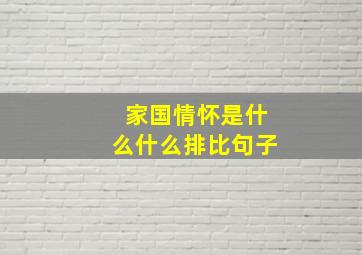 家国情怀是什么什么排比句子